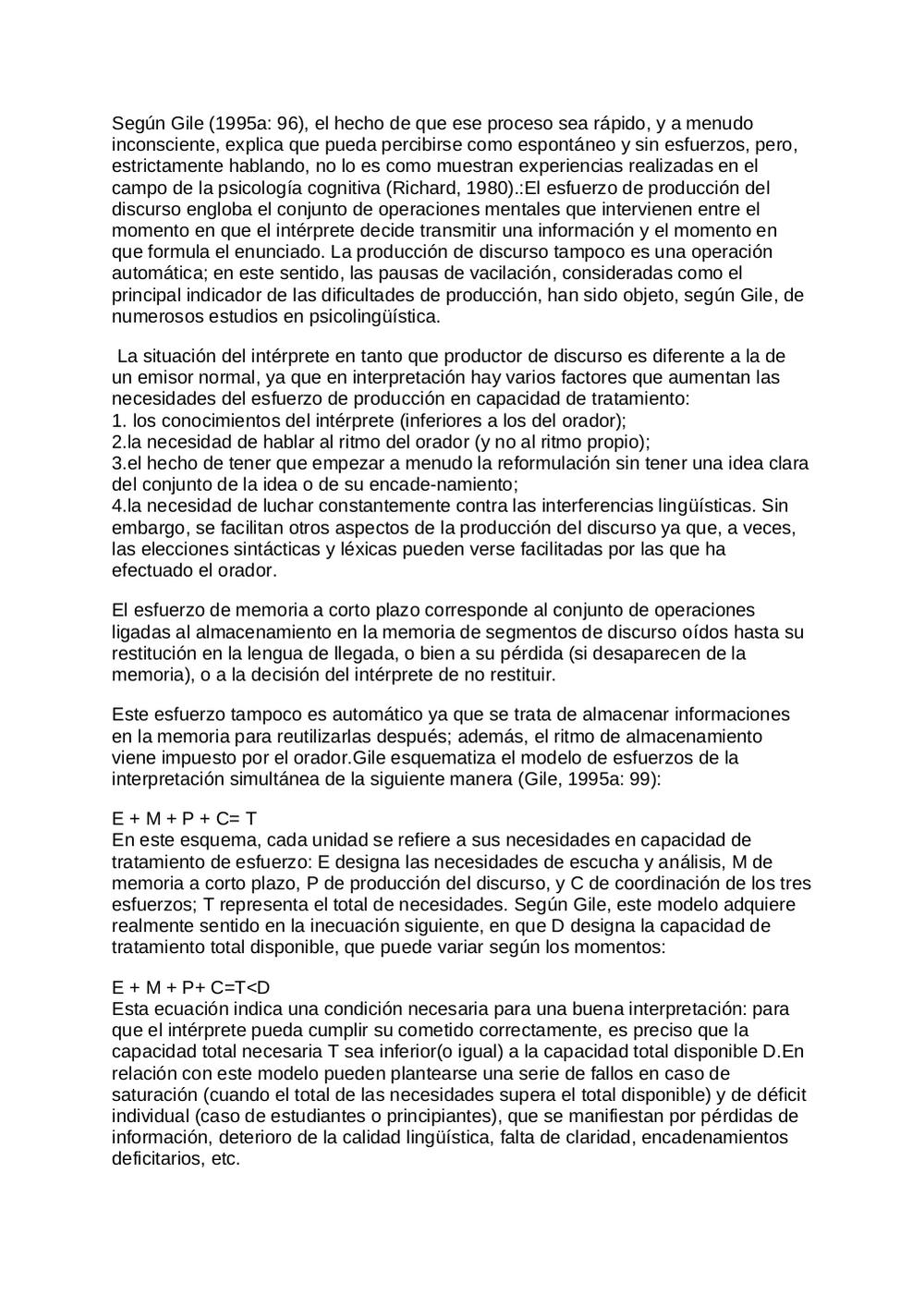 Según Gile (1995a: 96), el hecho de que ese proceso sea rápido, y a menudo inconsciente, explica que pueda percibirse como espontáneo y sin esfuerzos, pero, estrictamente hablando, no lo es como muestran experiencias realizadas en el campo de la psicología cognitiva (Richard, 1980).:El esfuerzo de producción del discurso engloba el conjunto de operaciones mentales que intervienen entre el momento en que el intérprete decide transmitir una información y el momento en que formula el enunciado. La producción de discurso tampoco es una operación automática; en este sentido, las pausas de vacilación, consideradas como el principal indicador de las dificultades de producción, han sido objeto, según Gile, de numerosos estudios en psicolingüística.

La situación del intérprete en tanto que productor de discurso es diferente a la de un emisor normal, ya que en interpretación hay varios factores que aumentan las necesidades del esfuerzo de producción en capacidad de tratamiento:
1. los conocimientos del intérprete (inferiores a los del orador);
2.la necesidad de hablar al ritmo del orador (y no al ritmo propio);
3.el hecho de tener que empezar a menudo la reformulación sin tener una idea clara del conjunto de la idea o de su encade-namiento;
4.la necesidad de luchar constantemente contra las interferencias lingüísticas. Sin embargo, se facilitan otros aspectos de la producción del discurso ya que, a veces, las elecciones sintácticas y léxicas pueden verse facilitadas por las que ha efectuado el orador.

El esfuerzo de memoria a corto plazo corresponde al conjunto de operaciones ligadas al almacenamiento en la memoria de segmentos de discurso oídos hasta su restitución en la lengua de llegada, o bien a su pérdida (si desaparecen de la memoria), o a la decisión del intérprete de no restituir.

Este esfuerzo tampoco es automático ya que se trata de almacenar informaciones en la memoria para reutilizarlas después; además, el ritmo de almacenamiento viene impuesto por el orador.Gile esquematiza el modelo de esfuerzos de la interpretación simultánea de la siguiente manera (Gile, 1995a: 99):

E + M + P + C= T
En este esquema, cada unidad se refiere a sus necesidades en capacidad de tratamiento de esfuerzo: E designa las necesidades de escucha y análisis, M de memoria a corto plazo, P de producción del discurso, y C de coordinación de los tres esfuerzos; T representa el total de necesidades. Según Gile, este modelo adquiere realmente sentido en la inecuación siguiente, en que D designa la capacidad de tratamiento total disponible, que puede variar según los momentos:

E + M + P+ C=T<D
Esta ecuación indica una condición necesaria para una buena interpretación: para que el intérprete pueda cumplir su cometido correctamente, es preciso que la capacidad total necesaria T sea inferior(o igual) a la capacidad total disponible D.En relación con este modelo pueden plantearse una serie de fallos en caso de saturación (cuando el total de las necesidades supera el total disponible) y de déficit individual (caso de estudiantes o principiantes), que se manifiestan por pérdidas de información, deterioro de la calidad lingüística, falta de claridad, encadenamientos deficitarios, etc.